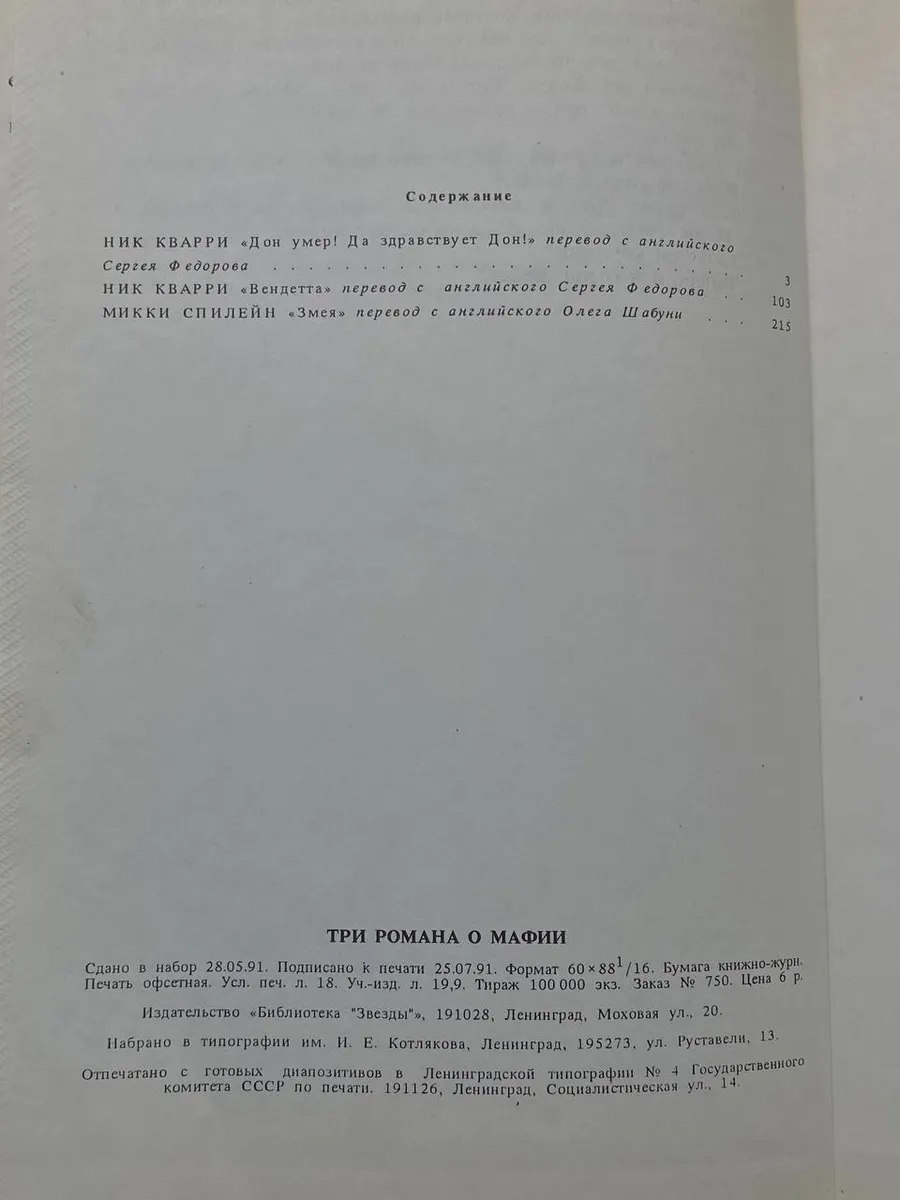 Содержание

НИК КВАРРИ «Дон умер! Да здравствует Дон!» перевод с английского Сергея Федорова 3

НИК КВАРРИ «Вендетта» перевод с английского Сергея Федорова 103

МИККИ СПИЛЕЙН «Змея» перевод с английского Олега Шабуни 215

ТРИ РОМАНА О МАФИИ

Сдано в набор 28.05.91. Подписано к печати 25.07.91. Формат $60 \times 88^{1}/16$. Бумага книжно-журн. Печать офсетная. Усл. печ. л. 18. Уч.-изд. л. 19,9. Тираж 100 000 экз. Заказ № 750. Цена 6 р.

Издательство «Библиотека "Звезды"», 191028, Ленинград, Моховая ул., 20.

Набрано в типографии им. И. Е. Котлякова, Ленинград, 195273, ул. Руставели, 13.

Отпечатано с готовых диапозитивов в Ленинградской типографии № 4 Государственного комитета СССР по печати. 191126, Ленинград, Социалистическая ул., 14.